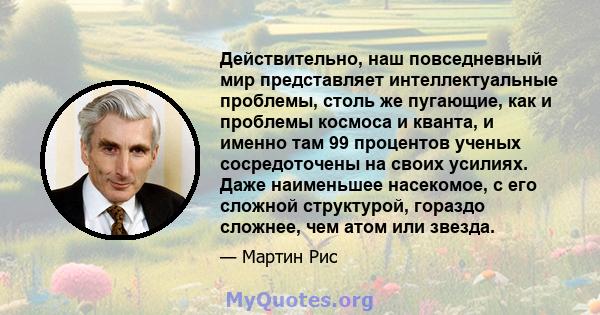 Действительно, наш повседневный мир представляет интеллектуальные проблемы, столь же пугающие, как и проблемы космоса и кванта, и именно там 99 процентов ученых сосредоточены на своих усилиях. Даже наименьшее насекомое, с его сложной структурой, гораздо сложнее, чем атом или звезда.

— Мартин Рис

MyQuotes.org